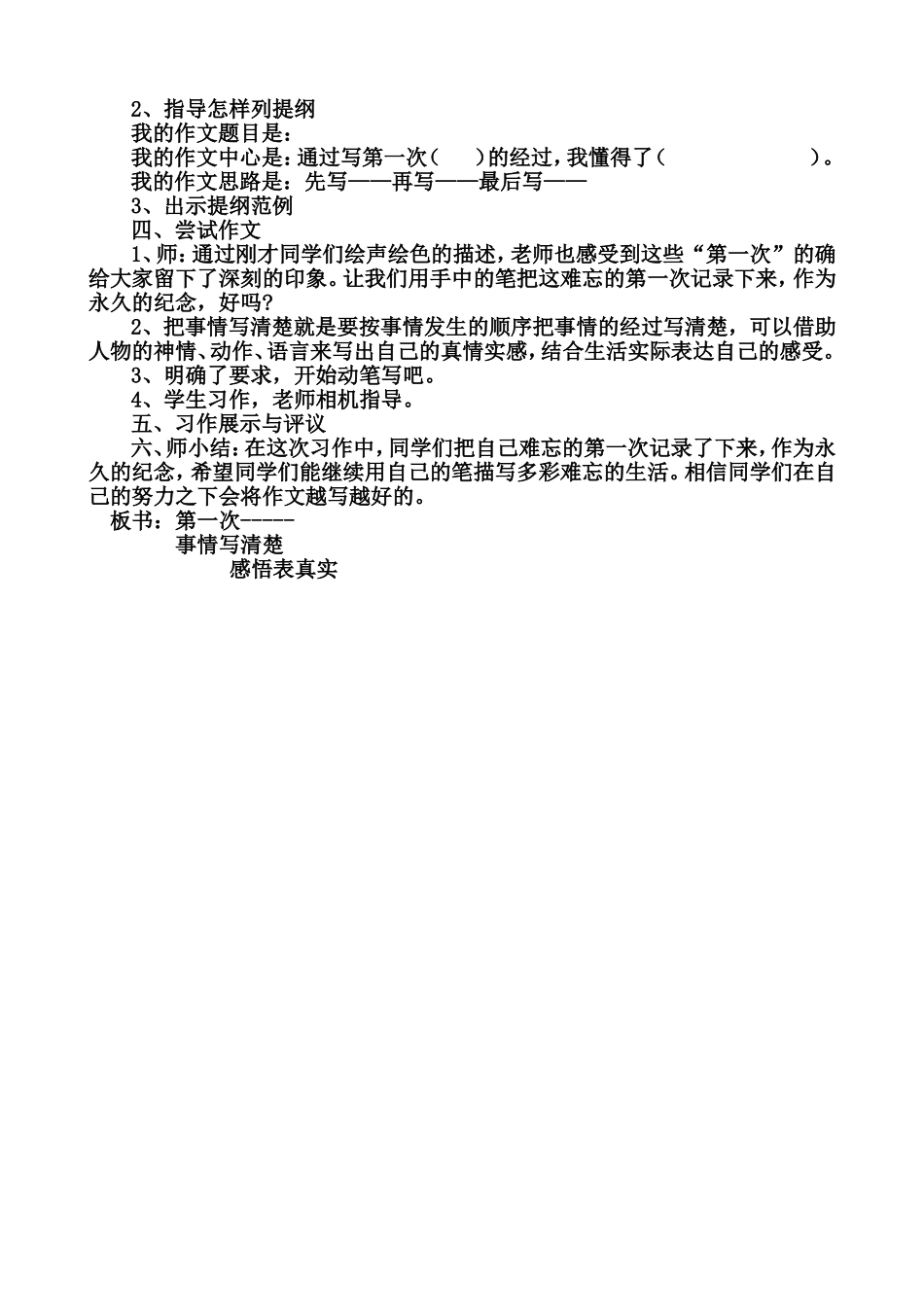 2、指导怎样列提纲

我的作文题目是：

我的作文中心是：通过写第一次（ ）的经过，我懂得了（ ）。

我的作文思路是：先写——再写——最后写——

3、出示提纲范例

四、尝试作文

1、师：通过刚才同学们绘声绘色的描述，老师也感受到这些“第一次”的确给大家留下了深刻的印象。让我们用手中的笔把这难忘的第一次记录下来，作为永久的纪念，好吗？

2、把事情写清楚就是要按事情发生的顺序把事情的经过写清楚，可以借助人物的神情、动作、语言来写出自己的真情实感，结合生活实际表达自己的感受。

3、明确了要求，开始动笔写吧。

4、学生习作，老师相机指导。

五、习作展示与评议

六、师小结：在这次习作中，同学们把自己难忘的第一次记录了下来，作为永久的纪念，希望同学们能继续用自己的笔描写多彩难忘的生活。相信同学们在自己的努力之下会将作文越写越好的。

板书：第一次-----

事情写清楚

感悟表真实